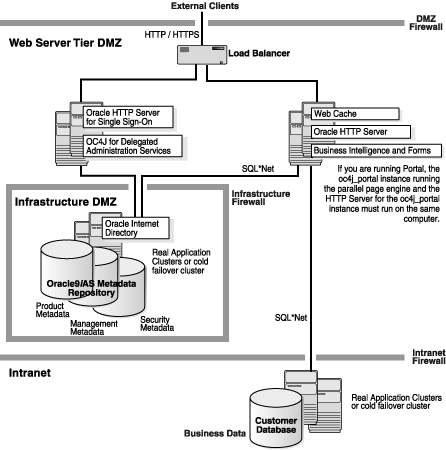 External Clients

DMZ Firewall

HTTP / HTTPS

Web Server Tier DMZ

Load Balancer

Oracle HTTP Server for Single Sign-On

OC4J for Delegated Administration Services

Web Cache

Oracle HTTP Server

Business Intelligence and Forms

SQL*Net

If you are running Portal, the oc4j_portal instance running the parallel page engine and the HTTP Server for the oc4j_portal instance must run on the same computer.

Infrastructure Firewall

Infrastructure DMZ

Oracle Internet Directory

Real Application Clusters or cold failover cluster

Oracle9iAS Metadata Repository

Product Metadata

Management Metadata

Security Metadata

SQL*Net

Intranet Firewall

Intranet

Real Application Clusters or cold failover cluster

Customer Database

Business Data